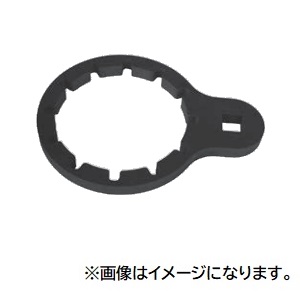 ※画像はイメージになります。